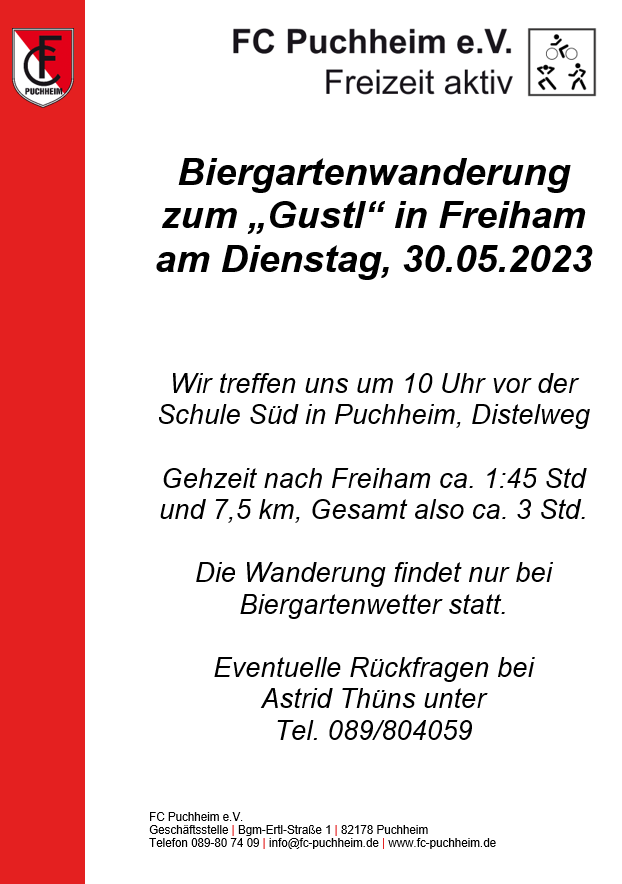 FC
PUCHHEIM

FC Puchheim e.V.
Freizeit aktiv

Biergartenwanderung zum „Gustl“ in Freiham am Dienstag, 30.05.2023

Wir treffen uns um 10 Uhr vor der Schule Süd in Puchheim, Distelweg

Gehzeit nach Freiham ca. 1:45 Std und 7,5 km, Gesamt also ca. 3 Std.

Die Wanderung findet nur bei Biergartenwetter statt.

Eventuelle Rückfragen bei Astrid Thüns unter Tel. 089/804059

FC Puchheim e.V.
Geschäftsstelle | Bgm-Ertl-Straße 1 | 82178 Puchheim
Telefon 089-80 74 09 | info@fc-puchheim.de | www.fc-puchheim.de